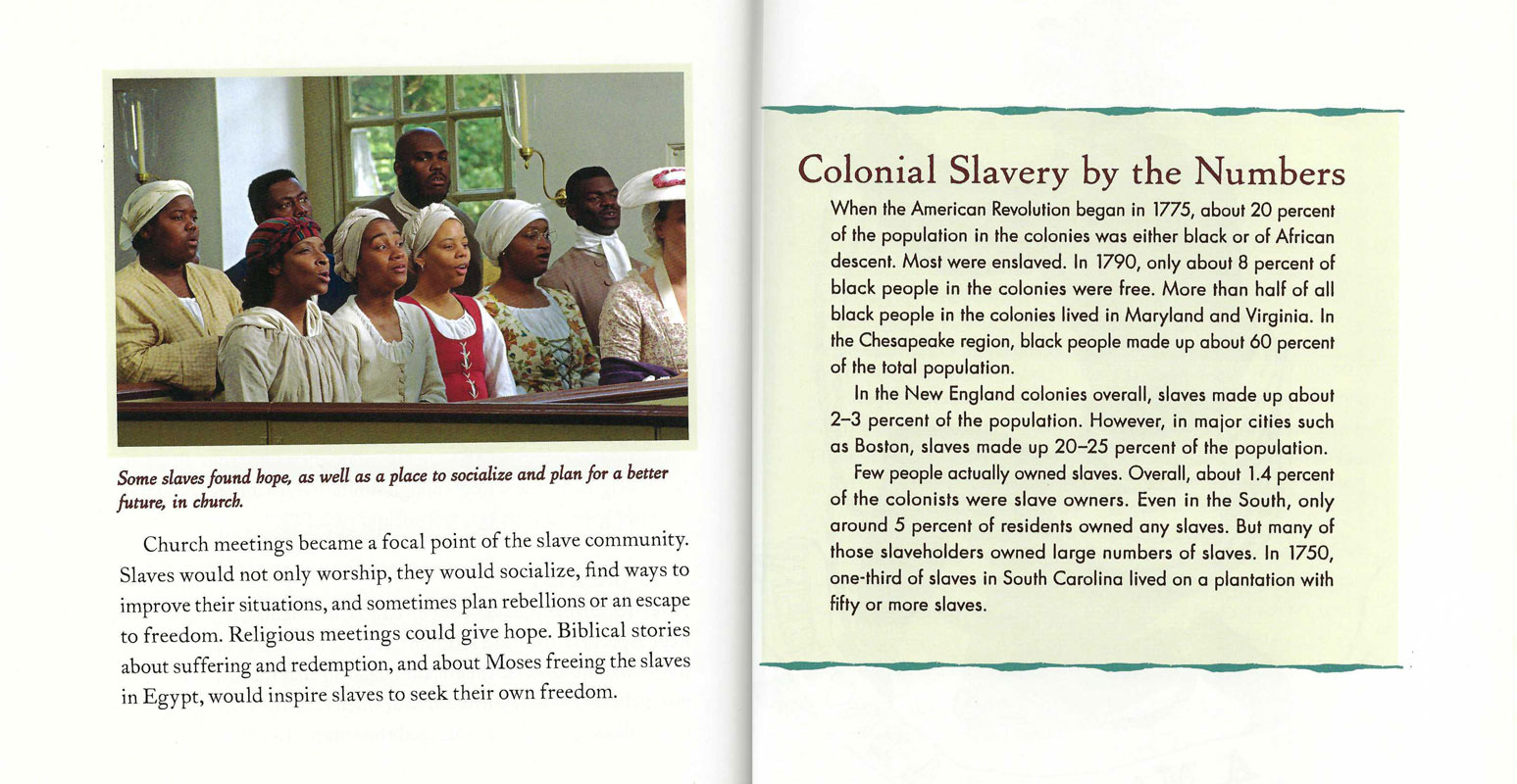 Some slaves found hope, as well as a place to socialize and plan for a better future, in church.

Church meetings became a focal point of the slave community. Slaves would not only worship, they would socialize, find ways to improve their situations, and sometimes plan rebellions or an escape to freedom. Religious meetings could give hope. Biblical stories about suffering and redemption, and about Moses freeing the slaves in Egypt, would inspire slaves to seek their own freedom.

Colonial Slavery by the Numbers

When the American Revolution began in 1775, about 20 percent of the population in the colonies was either black or of African descent. Most were enslaved. In 1790, only about 8 percent of black people in the colonies were free. More than half of all black people in the colonies lived in Maryland and Virginia. In the Chesapeake region, black people made up about 60 percent of the total population.

In the New England colonies overall, slaves made up about 2–3 percent of the population. However, in major cities such as Boston, slaves made up 20–25 percent of the population.

Few people actually owned slaves. Overall, about 1.4 percent of the colonists were slave owners. Even in the South, only around 5 percent of residents owned any slaves. But many of those slaveholders owned large numbers of slaves. In 1750, one-third of slaves in South Carolina lived on a plantation with fifty or more slaves.